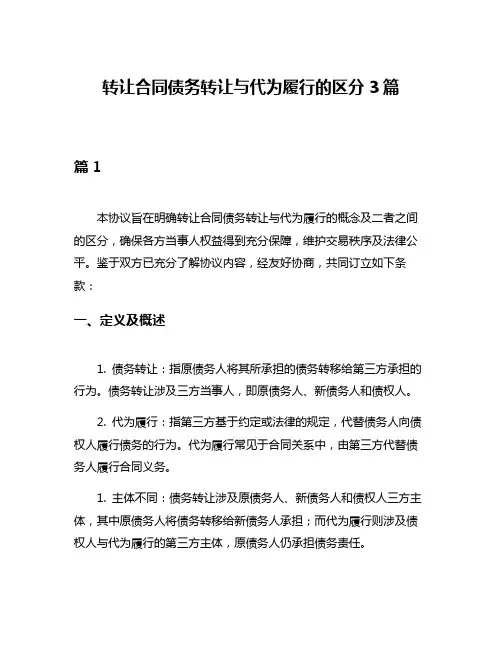 转让合同债务转让与代为履行的区分 3 篇

篇 1

本协议旨在明确转让合同债务转让与代为履行的概念及二者之间的区分，确保各方当事人权益得到充分保障，维护交易秩序及法律公平。鉴于双方已充分了解协议内容，经友好协商，共同订立如下条款：

一、定义及概述

1. 债务转让：指原债务人将其所承担的债务转移给第三方承担的行为。债务转让涉及三方当事人，即原债务人、新债务人和债权人。

2. 代为履行：指第三方基于约定或法律的规定，代替债务人向债权人履行债务的行为。代为履行常见于合同关系中，由第三方代替债务人履行合同义务。

1. 主体不同：债务转让涉及原债务人、新债务人和债权人三方主体，其中原债务人将债务转移给新债务人承担；而代为履行则涉及债权人与代为履行的第三方主体，原债务人仍承担债务责任。